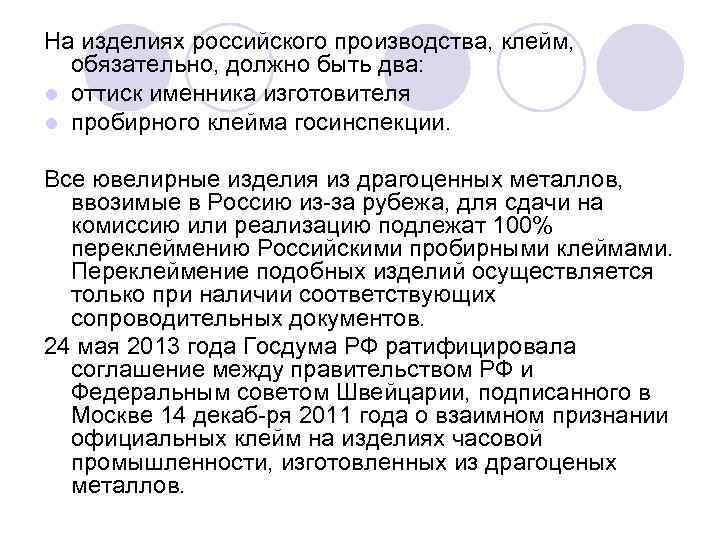 На изделиях российского производства, клейм, обязательно, должно быть два:

- оттиск именника изготовителя
- пробирного клейма госинспекции.

Все ювелирные изделия из драгоценных металлов, ввозимые в Россию из-за рубежа, для сдачи на комиссию или реализацию подлежат 100% переклеймению Российскими пробирными клеймами. Переклеймение подобных изделий осуществляется только при наличии соответствующих сопроводительных документов.

24 мая 2013 года Госдума РФ ратифицировала соглашение между правительством РФ и Федеральным советом Швейцарии, подписанного в Москве 14 декаб-ря 2011 года о взаимном признании официальных клейм на изделиях часовой промышленности, изготовленных из драгоценых металлов.